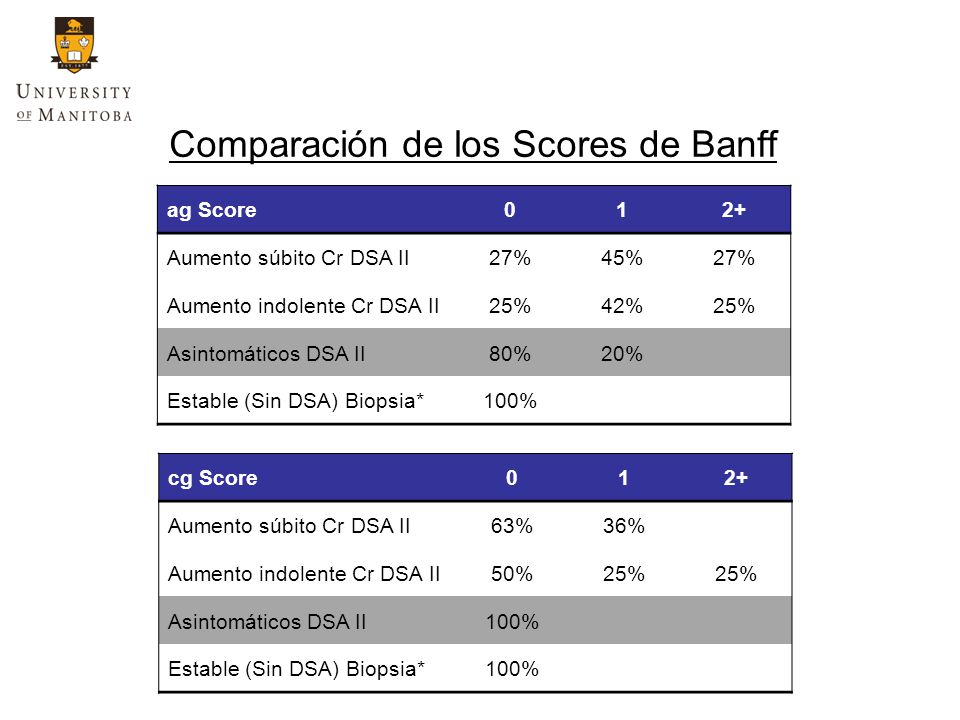 UNIVERSITY OF MANITOBA

Comparación de los Scores de Banff

| ag Score | 0 | 1 | 2+ |
|---|---|---|---|
| Aumento súbito Cr DSA II | 27% | 45% | 27% |
| Aumento indolente Cr DSA II | 25% | 42% | 25% |
| Asintomáticos DSA II | 80% | 20% | |
| Estable (Sin DSA) Biopsia* | 100% | | |

| cg Score | 0 | 1 | 2+ |
|---|---|---|---|
| Aumento súbito Cr DSA II | 63% | 36% | |
| Aumento indolente Cr DSA II | 50% | 25% | 25% |
| Asintomáticos DSA II | 100% | | |
| Estable (Sin DSA) Biopsia* | 100% | | |